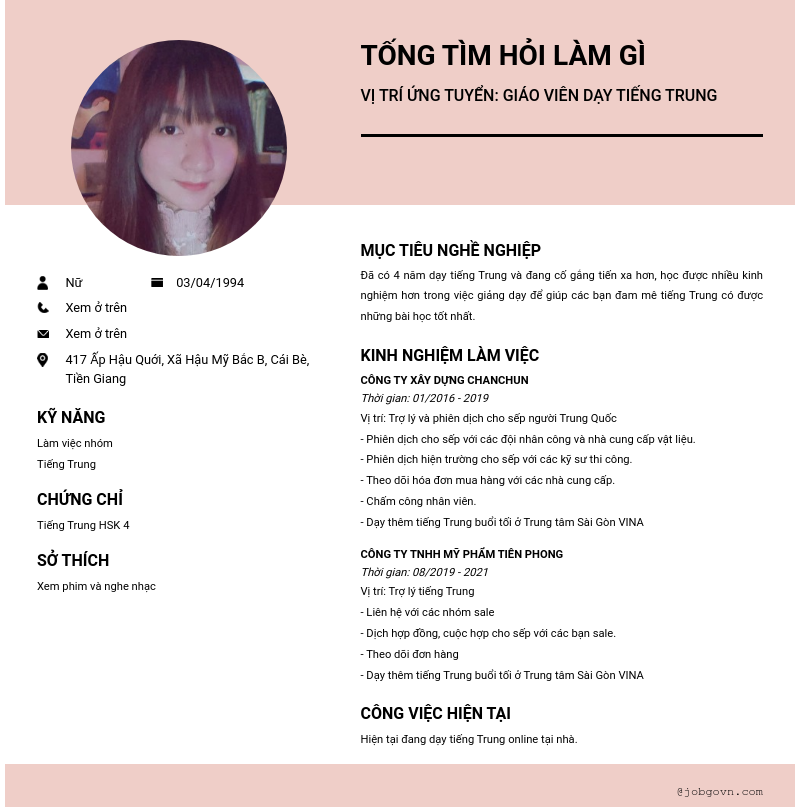 TỐNG TÌM HỎI LÀM GÌ

VỊ TRÍ ỨNG TUYỂN: GIÁO VIÊN DẠY TIẾNG TRUNG

Nữ

03/04/1994

Xem ở trên

Xem ở trên

417 Ấp Hậu Quới, Xã Hậu Mỹ Bắc B, Cái Bè, Tiền Giang

KỸ NĂNG

Làm việc nhóm

Tiếng Trung

CHỨNG CHỈ

Tiếng Trung HSK 4

SỞ THÍCH

Xem phim và nghe nhạc

MỤC TIÊU NGHỀ NGHIỆP

Đã có 4 năm dạy tiếng Trung và đang cố gắng tiến xa hơn, học được nhiều kinh nghiệm hơn trong việc giảng dạy để giúp các bạn đam mê tiếng Trung có được những bài học tốt nhất.

KINH NGHIỆM LÀM VIỆC

CÔNG TY XÂY DỰNG CHANCHUN

Thời gian: 01/2016 - 2019

Vị trí: Trợ lý và phiên dịch cho sếp người Trung Quốc

- Phiên dịch cho sếp với các đội nhân công và nhà cung cấp vật liệu.

- Phiên dịch hiện trường cho sếp với các kỹ sư thi công.

- Theo dõi hóa đơn mua hàng với các nhà cung cấp.

- Chấm công nhân viên.

- Dạy thêm tiếng Trung buổi tối ở Trung tâm Sài Gòn VINA

CÔNG TY TNHH MỸ PHẨM TIÊN PHONG

Thời gian: 08/2019 - 2021

Vị trí: Trợ lý tiếng Trung

- Liên hệ với các nhóm sale

- Dịch hợp đồng, cuộc họp cho sếp với các bạn sale.

- Theo dõi đơn hàng

- Dạy thêm tiếng Trung buổi tối ở Trung tâm Sài Gòn VINA

CÔNG VIỆC HIỆN TẠI

Hiện tại đang dạy tiếng Trung online tại nhà.

@jobgovn.com